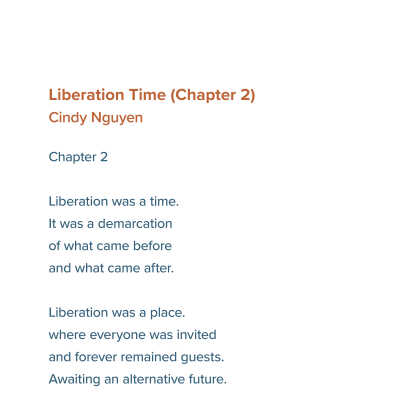 Liberation Time (Chapter 2)
Cindy Nguyen

Chapter 2

Liberation was a time.
It was a demarcation
of what came before
and what came after.

Liberation was a place.
where everyone was invited
and forever remained guests.
Awaiting an alternative future.